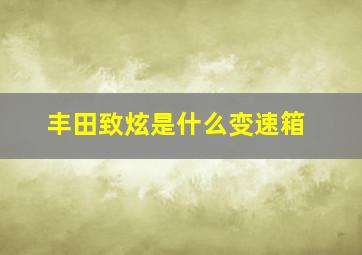 丰田致炫是什么变速箱